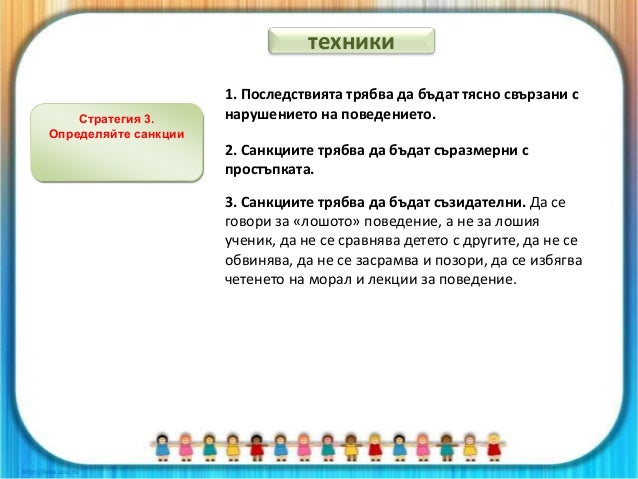 техники

Стратегия 3. Определяйте санкции

1. Последствията трябва да бъдат тясно свързани с нарушението на поведението.

2. Санкциите трябва да бъдат съразмерни с простъпката.

3. Санкциите трябва да бъдат съзидателни. Да се говори за «лошото» поведение, а не за лошия ученик, да не се сравнява детето с другите, да не се обвинява, да не се засрамва и позори, да се избягва четенето на морал и лекции за поведение.